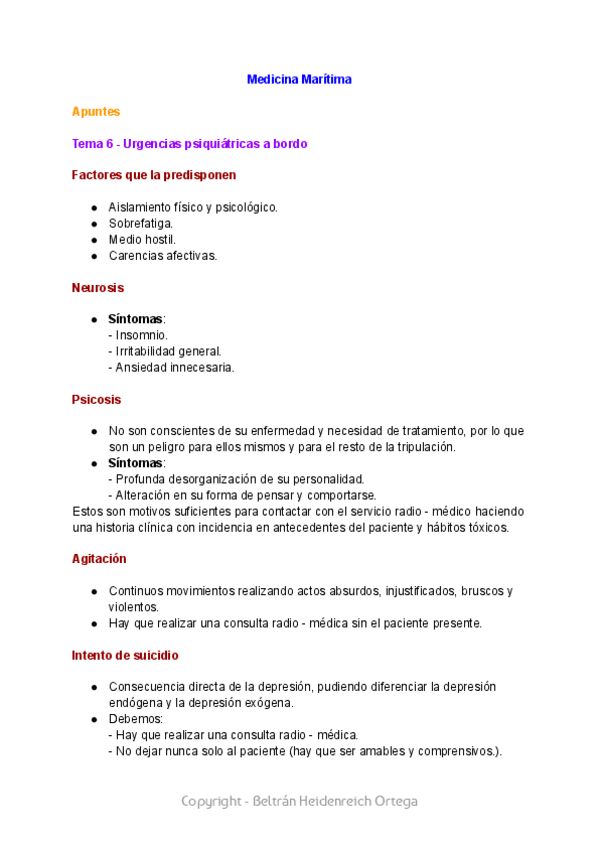 Medicina Marítima

Apuntes

Tema 6 - Urgencias psiquiátricas a bordo

Factores que la predisponen

- Aislamiento físico y psicológico.
- Sobrefatiga.
- Medio hostil.
- Carencias afectivas.

Neurosis

- Síntomas:
- Insomnio.
- Irritabilidad general.
- Ansiedad innecesaria.

Psicosis

- No son conscientes de su enfermedad y necesidad de tratamiento, por lo que son un peligro para ellos mismos y para el resto de la tripulación.
- Síntomas:
- Profunda desorganización de su personalidad.
- Alteración en su forma de pensar y comportarse.

Estos son motivos suficientes para contactar con el servicio radio - médico haciendo una historia clínica con incidencia en antecedentes del paciente y hábitos tóxicos.

Agitación

- Continuos movimientos realizando actos absurdos, injustificados, bruscos y violentos.
- Hay que realizar una consulta radio - médica sin el paciente presente.

Intento de suicidio

- Consecuencia directa de la depresión, pudiendo diferenciar la depresión endógena y la depresión exógena.
- Debemos:
- Hay que realizar una consulta radio - médica.
- No dejar nunca solo al paciente (hay que ser amables y comprensivos.).

Copyright - Beltrán Heidenreich Ortega